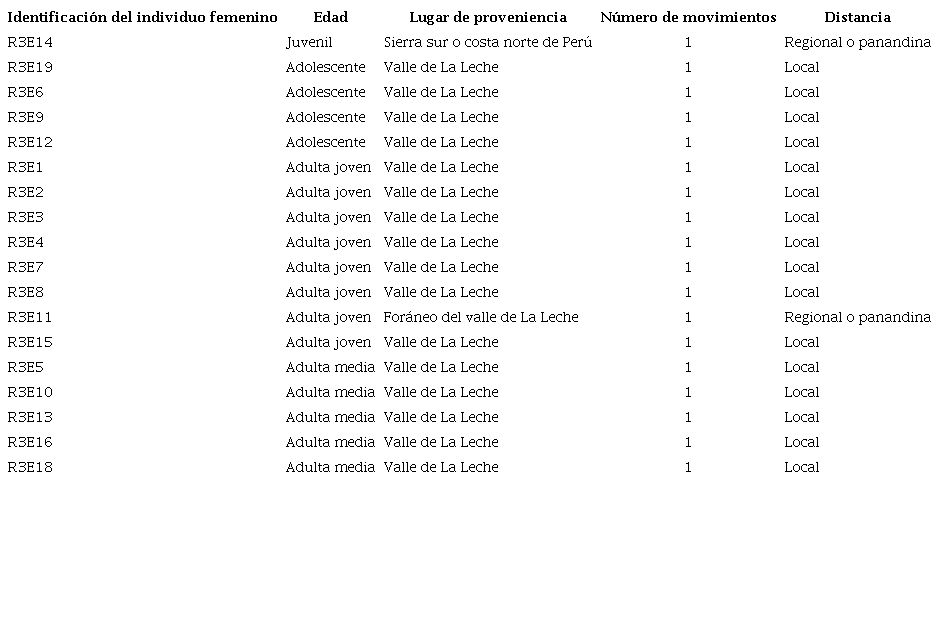 | Identificación del individuo femenino | Edad | Lugar de proveniencia | Número de movimientos | Distancia |
|---|---|---|---|---|
| R3E14 | Juvenil | Sierra sur o costa norte de Perú | 1 | Regional o panandina |
| R3E19 | Adolescente | Valle de La Leche | 1 | Local |
| R3E6 | Adolescente | Valle de La Leche | 1 | Local |
| R3E9 | Adolescente | Valle de La Leche | 1 | Local |
| R3E12 | Adolescente | Valle de La Leche | 1 | Local |
| R3E1 | Adulta joven | Valle de La Leche | 1 | Local |
| R3E2 | Adulta joven | Valle de La Leche | 1 | Local |
| R3E3 | Adulta joven | Valle de La Leche | 1 | Local |
| R3E4 | Adulta joven | Valle de La Leche | 1 | Local |
| R3E7 | Adulta joven | Valle de La Leche | 1 | Local |
| R3E8 | Adulta joven | Valle de La Leche | 1 | Local |
| R3E11 | Adulta joven | Foráneo del valle de La Leche | 1 | Regional o panandina |
| R3E15 | Adulta joven | Valle de La Leche | 1 | Local |
| R3E5 | Adulta media | Valle de La Leche | 1 | Local |
| R3E10 | Adulta media | Valle de La Leche | 1 | Local |
| R3E13 | Adulta media | Valle de La Leche | 1 | Local |
| R3E16 | Adulta media | Valle de La Leche | 1 | Local |
| R3E18 | Adulta media | Valle de La Leche | 1 | Local |